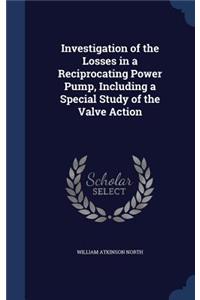 Investigation of the Losses in a Reciprocating Power Pump, Including a Special Study of the Valve Action

Scholar SELECT

WILLIAM ATKINSON NORTH